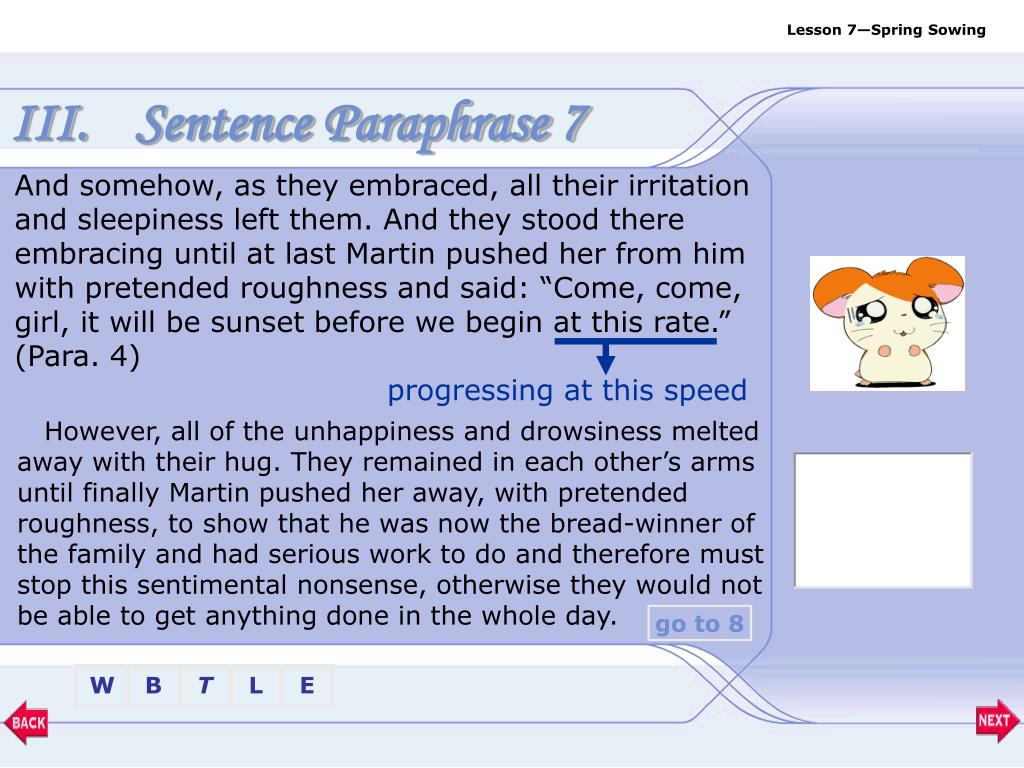 Lesson 7—Spring Sowing

III. Sentence Paraphrase 7

And somehow, as they embraced, all their irritation and sleepiness left them. And they stood there embracing until at last Martin pushed her from him with pretended roughness and said: “Come, come, girl, it will be sunset before we begin at this rate.” (Para. 4)

progressing at this speed

However, all of the unhappiness and drowsiness melted away with their hug. They remained in each other’s arms until finally Martin pushed her away, with pretended roughness, to show that he was now the bread-winner of the family and had serious work to do and therefore must stop this sentimental nonsense, otherwise they would not be able to get anything done in the whole day.

go to 8

W B T L E

BACK

NEXT